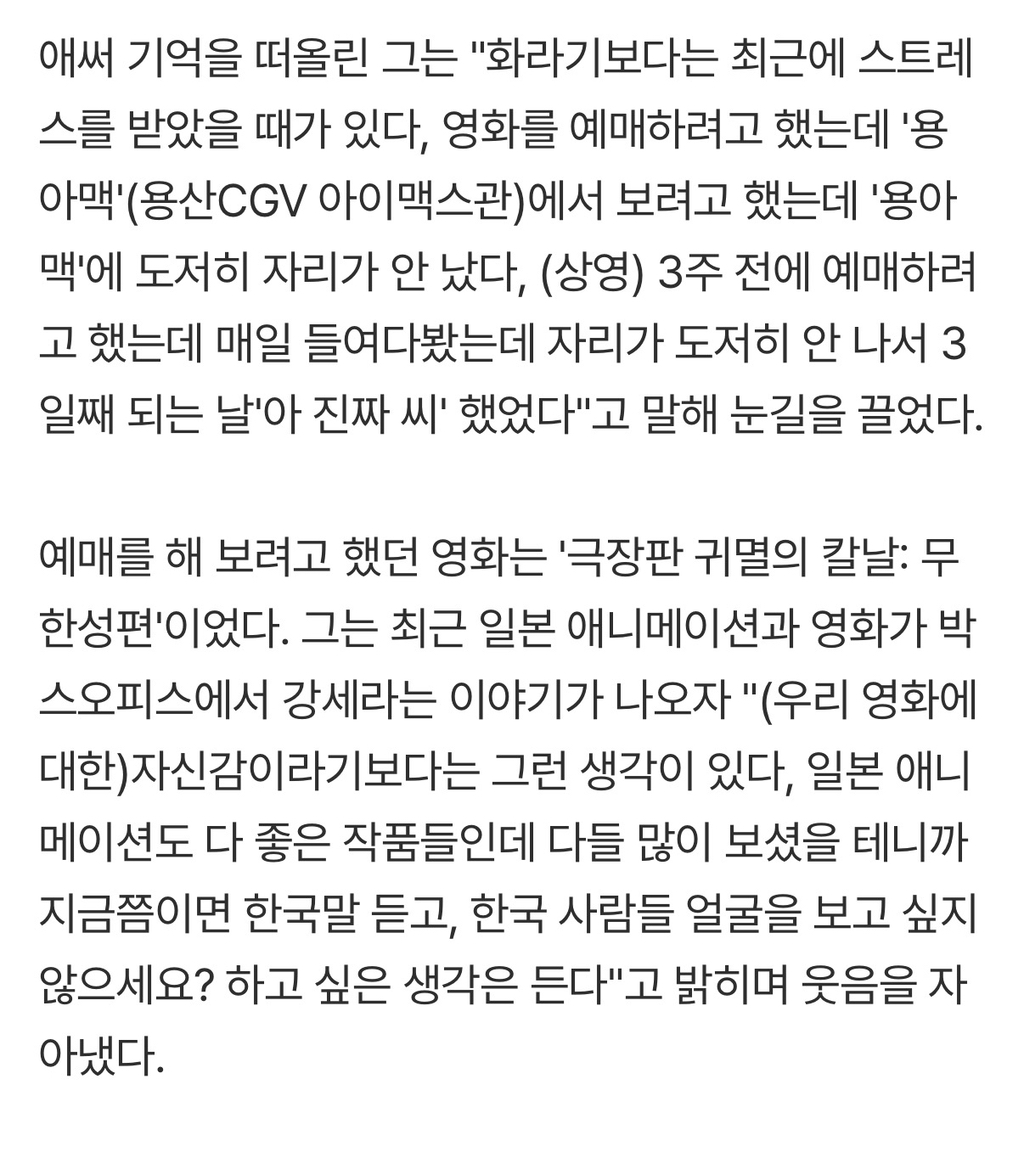 애써 기억을 떠올린 그는 "화라기보다는 최근에 스트레스를 받았을 때가 있다, 영화를 예매하려고 했는데 '용아맥'(용산CGV 아이맥스관)에서 보려고 했는데 '용아맥'에 도저히 자리가 안 났다, (상영) 3주 전에 예매하려고 했는데 매일 들여다봤는데 자리가 도저히 안 나서 3일째 되는 날'아 진짜 씨' 했었다"고 말해 눈길을 끌었다.

예매를 해 보려고 했던 영화는 '극장판 귀멸의 칼날: 무한성편'이었다. 그는 최근 일본 애니메이션과 영화가 박스오피스에서 강세라는 이야기가 나오자 "(우리 영화에 대한)자신감이라기보다는 그런 생각이 있다, 일본 애니메이션도 다 좋은 작품들인데 다들 많이 보셨을 테니까 지금쯤이면 한국말 듣고, 한국 사람들 얼굴을 보고 싶지 않으세요? 하고 싶은 생각은 든다"고 밝히며 웃음을 자아냈다.